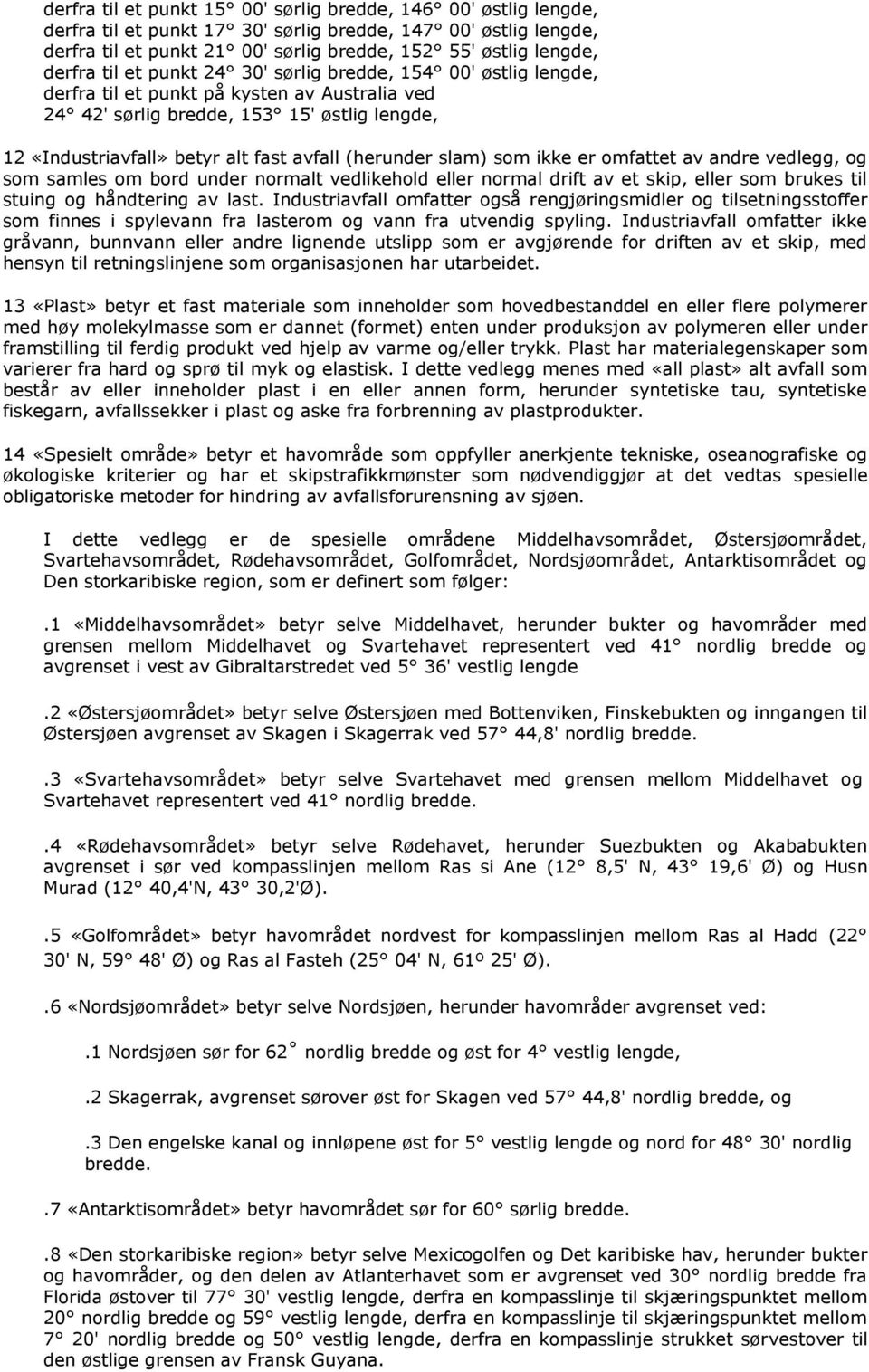 derfra til et punkt 15° 00' sørlig bredde, 146° 00' østlig lengde,
derfra til et punkt 17° 30' sørlig bredde, 147° 00' østlig lengde,
derfra til et punkt 21° 00' sørlig bredde, 152° 55' østlig lengde,
derfra til et punkt 24° 30' sørlig bredde, 154° 00' østlig lengde,
derfra til et punkt på kysten av Australia ved
24° 42' sørlig bredde, 153° 15' østlig lengde,

12 «Industriavfall» betyr alt fast avfall (herunder slam) som ikke er omfattet av andre vedlegg, og som samles om bord under normalt vedlikehold eller normal drift av et skip, eller som brukes til stuing og håndtering av last. Industriavfall omfatter også rengjøringsmidler og tilsetningsstoffer som finnes i spylevann fra lasterom og vann fra utvendig spyling. Industriavfall omfatter ikke gråvann, bunnvann eller andre lignende utslipp som er avgjørende for driften av et skip, med hensyn til retningslinjene som organisasjonen har utarbeidet.

13 «Plast» betyr et fast materiale som inneholder som hovedbestanddel en eller flere polymerer med høy molekylmasse som er dannet (formet) enten under produksjon av polymeren eller under framstilling til ferdig produkt ved hjelp av varme og/eller trykk. Plast har materialegenskaper som varierer fra hard og sprø til myk og elastisk. I dette vedlegg menes med «all plast» alt avfall som består av eller inneholder plast i en eller annen form, herunder syntetiske tau, syntetiske fiskegarn, avfallssekker i plast og aske fra forbrenning av plastprodukter.

14 «Spesielt område» betyr et havområde som oppfyller anerkjente tekniske, oseanografiske og økologiske kriterier og har et skipstrafikkmønster som nødvendiggjør at det vedtas spesielle obligatoriske metoder for hindring av avfallsforurensning av sjøen.

I dette vedlegg er de spesielle områdene Middelhavsområdet, Østersjøområdet, Svartehavsområdet, Rødehavsområdet, Golfområdet, Nordsjøområdet, Antarktisområdet og Den storkaribiske region, som er definert som følger:

.1 «Middelhavsområdet» betyr selve Middelhavet, herunder bukter og havområder med grensen mellom Middelhavet og Svartehavet representert ved 41° nordlig bredde og avgrenset i vest av Gibraltarstredet ved 5° 36' vestlig lengde

.2 «Østersjøområdet» betyr selve Østersjøen med Bottenviken, Finskebukten og inngangen til Østersjøen avgrenset av Skagen i Skagerrak ved 57° 44,8' nordlig bredde.

.3 «Svartehavsområdet» betyr selve Svartehavet med grensen mellom Middelhavet og Svartehavet representert ved 41° nordlig bredde.

.4 «Rødehavsområdet» betyr selve Rødehavet, herunder Suezbukten og Akababukten avgrenset i sør ved kompasslinjen mellom Ras si Ane (12° 8,5' N, 43° 19,6' Ø) og Husn Murad (12° 40,4'N, 43° 30,2'Ø).

.5 «Golfområdet» betyr havområdet nordvest for kompasslinjen mellom Ras al Hadd (22° 30' N, 59° 48' Ø) og Ras al Fasteh (25° 04' N, 61º 25' Ø).

.6 «Nordsjøområdet» betyr selve Nordsjøen, herunder havområder avgrenset ved:

.1 Nordsjøen sør for 62° nordlig bredde og øst for 4° vestlig lengde,

.2 Skagerrak, avgrenset sørover øst for Skagen ved 57° 44,8' nordlig bredde, og

.3 Den engelske kanal og innløpene øst for 5° vestlig lengde og nord for 48° 30' nordlig bredde.

.7 «Antarktisområdet» betyr havområdet sør for 60° sørlig bredde.

.8 «Den storkaribiske region» betyr selve Mexicogolfen og Det karibiske hav, herunder bukter og havområder, og den delen av Atlanterhavet som er avgrenset ved 30° nordlig bredde fra Florida østover til 77° 30' vestlig lengde, derfra en kompasslinje til skjæringspunktet mellom 20° nordlig bredde og 59° vestlig lengde, derfra en kompasslinje til skjæringspunktet mellom 7° 20' nordlig bredde og 50° vestlig lengde, derfra en kompasslinje strukket sørvestover til den østlige grensen av Fransk Guyana.